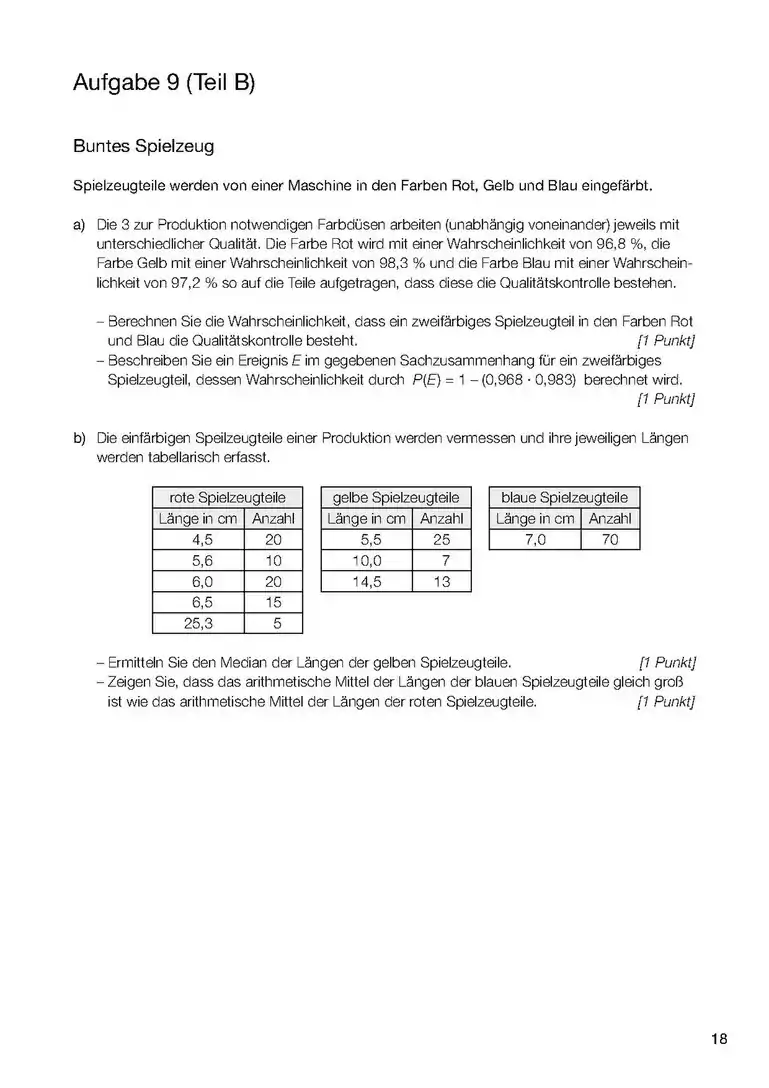 Aufgabe 9 (Teil B)

Buntes Spielzeug

Spielzeugteile werden von einer Maschine in den Farben Rot, Gelb und Blau eingefärbt.

a) Die 3 zur Produktion notwendigen Farbdüsen arbeiten (unabhängig voneinander) jeweils mit unterschiedlicher Qualität. Die Farbe Rot wird mit einer Wahrscheinlichkeit von 96,8 %, die Farbe Gelb mit einer Wahrscheinlichkeit von 98,3 % und die Farbe Blau mit einer Wahrscheinlichkeit von 97,2 % so auf die Teile aufgetragen, dass diese die Qualitätskontrolle bestehen.

– Berechnen Sie die Wahrscheinlichkeit, dass ein zweifärbiges Spielzeugteil in den Farben Rot und Blau die Qualitätskontrolle besteht. [1 Punkt]
– Beschreiben Sie ein Ereignis $E$ im gegebenen Sachzusammenhang für ein zweifärbiges Spielzeugteil, dessen Wahrscheinlichkeit durch $P(E) = 1 - (0{,}968 \cdot 0{,}983)$ berechnet wird. [1 Punkt]

b) Die einfärbigen Speilzeugteile einer Produktion werden vermessen und ihre jeweiligen Längen werden tabellarisch erfasst.

| rote Spielzeugteile | |
|---|---|
| Länge in cm | Anzahl |
| 4,5 | 20 |
| 5,6 | 10 |
| 6,0 | 20 |
| 6,5 | 15 |
| 25,3 | 5 |

| gelbe Spielzeugteile | |
|---|---|
| Länge in cm | Anzahl |
| 5,5 | 25 |
| 10,0 | 7 |
| 14,5 | 13 |

| blaue Spielzeugteile | |
|---|---|
| Länge in cm | Anzahl |
| 7,0 | 70 |

– Ermitteln Sie den Median der Längen der gelben Spielzeugteile. [1 Punkt]
– Zeigen Sie, dass das arithmetische Mittel der Längen der blauen Spielzeugteile gleich groß ist wie das arithmetische Mittel der Längen der roten Spielzeugteile. [1 Punkt]

18